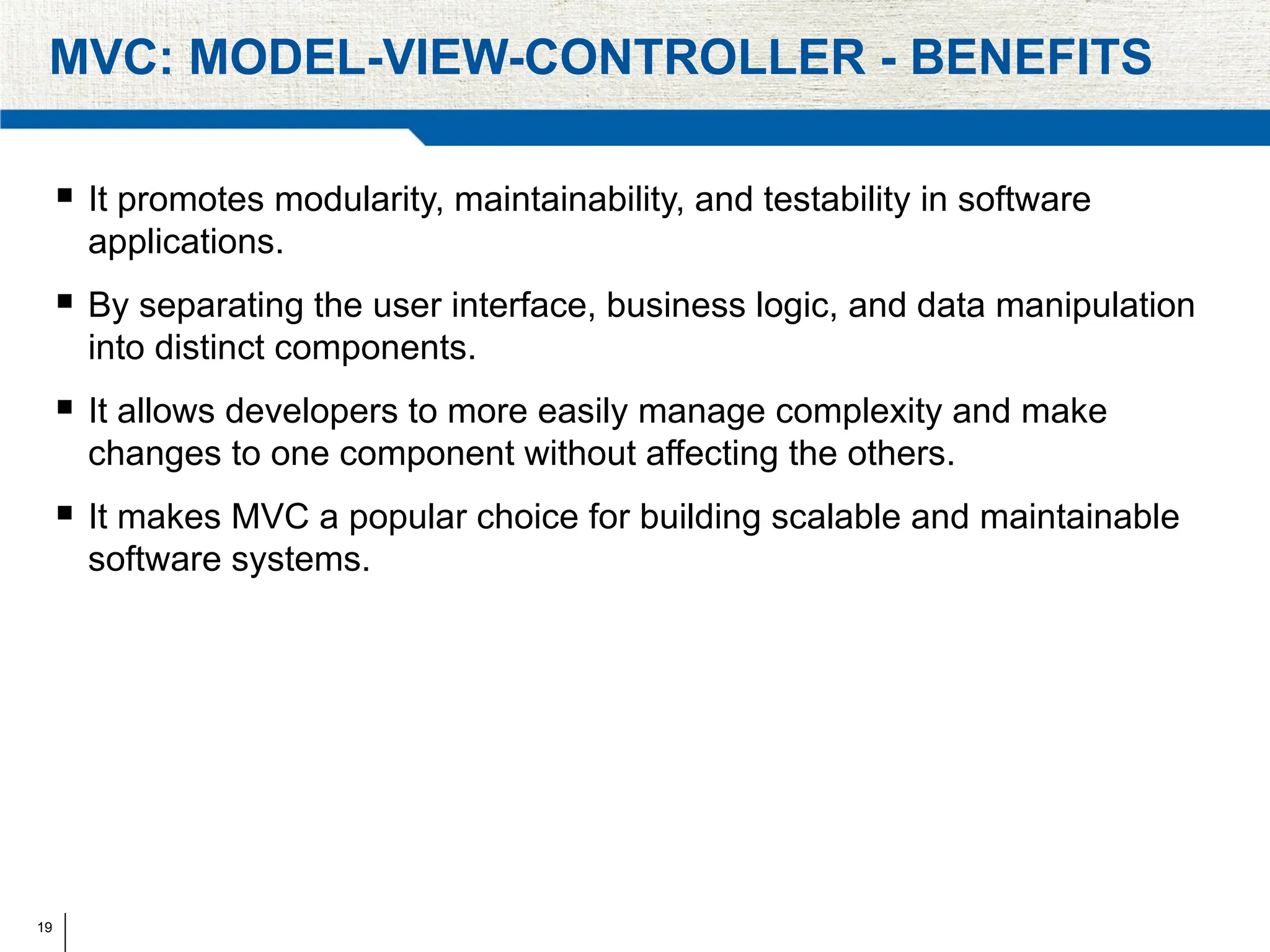 MVC: MODEL-VIEW-CONTROLLER - BENEFITS

▪ It promotes modularity, maintainability, and testability in software applications.

▪ By separating the user interface, business logic, and data manipulation into distinct components.

▪ It allows developers to more easily manage complexity and make changes to one component without affecting the others.

▪ It makes MVC a popular choice for building scalable and maintainable software systems.

19